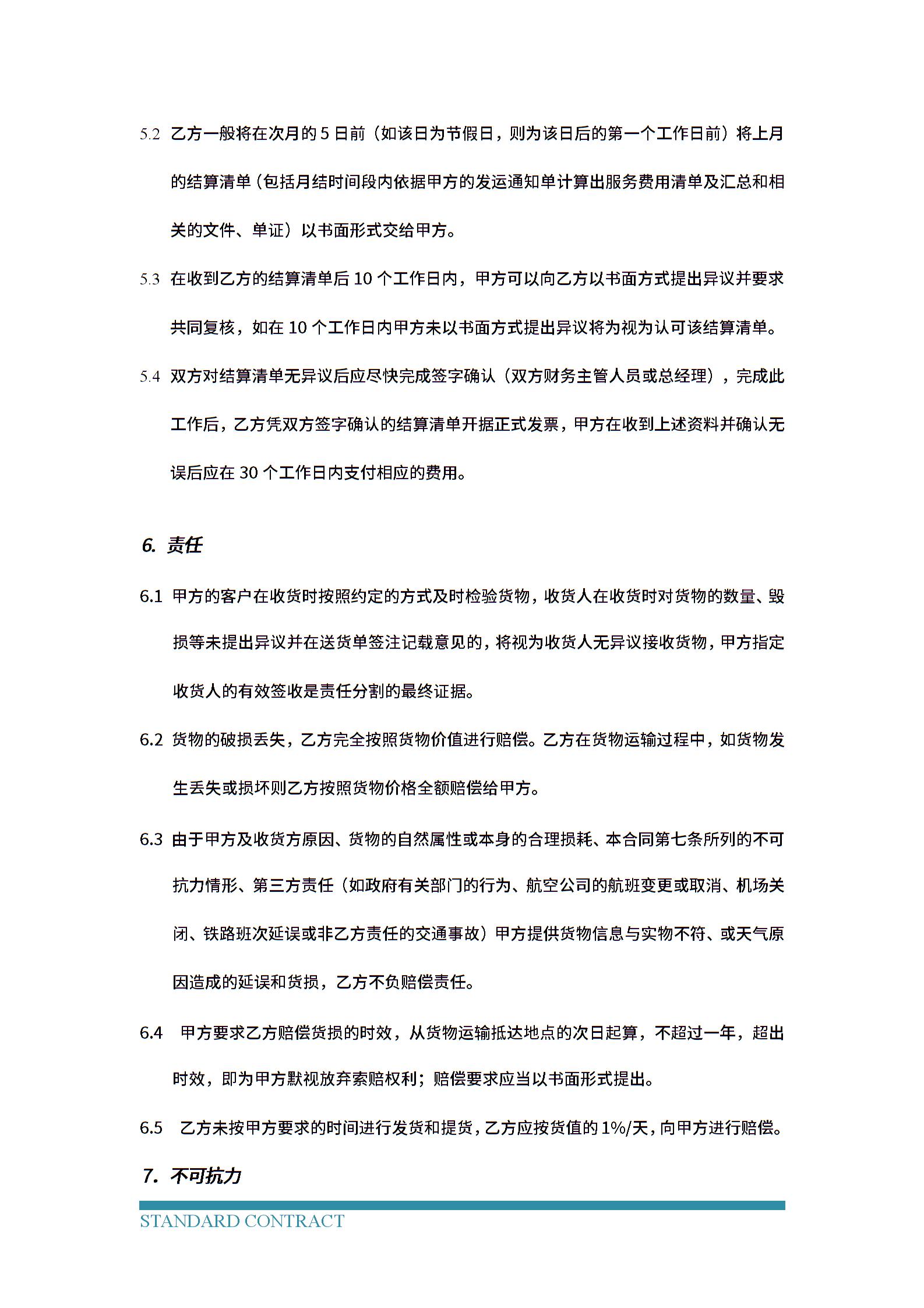 5.2 乙方一般将在次月的 5 日前（如该日为节假日，则为该日后的第一个工作日前）将上月的结算清单（包括月结时间段内依据甲方的发运通知单计算出服务费用清单及汇总和相关的文件、单证）以书面形式交给甲方。

5.3 在收到乙方的结算清单后 10 个工作日内，甲方可以向乙方以书面方式提出异议并要求共同复核，如在 10 个工作日内甲方未以书面方式提出异议将为视为认可该结算清单。

5.4 双方对结算清单无异议后应尽快完成签字确认（双方财务主管人员或总经理），完成此工作后，乙方凭双方签字确认的结算清单开据正式发票，甲方在收到上述资料并确认无误后应在 30 个工作日内支付相应的费用。

6. 责任

6.1 甲方的客户在收货时按照约定的方式及时检验货物，收货人在收货时对货物的数量、毁损等未提出异议并在送货单签注记载意见的，将视为收货人无异议接收货物，甲方指定收货人的有效签收是责任分割的最终证据。

6.2 货物的破损丢失，乙方完全按照货物价值进行赔偿。乙方在货物运输过程中，如货物发生丢失或损坏则乙方按照货物价格全额赔偿给甲方。

6.3 由于甲方及收货方原因、货物的自然属性或本身的合理损耗、本合同第七条所列的不可抗力情形、第三方责任（如政府有关部门的行为、航空公司的航班变更或取消、机场关闭、铁路班次延误或非乙方责任的交通事故）甲方提供货物信息与实物不符、或天气原因造成的延误和货损，乙方不负赔偿责任。

6.4 甲方要求乙方赔偿货损的时效，从货物运输抵达地点的次日起算，不超过一年，超出时效，即为甲方默视放弃索赔权利；赔偿要求应当以书面形式提出。

6.5 乙方未按甲方要求的时间进行发货和提货，乙方应按货值的 1%/天，向甲方进行赔偿。

7. 不可抗力

STANDARD CONTRACT